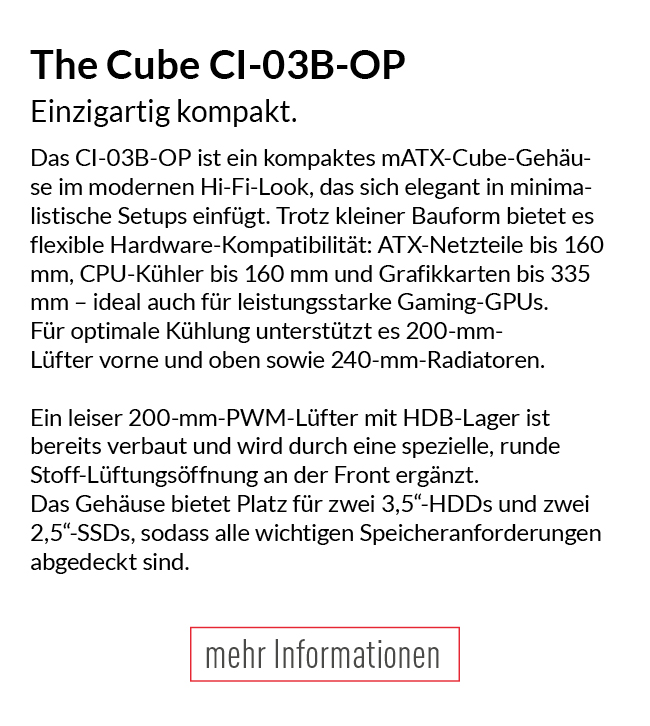 The Cube CI-03B-OP

Einzigartig kompakt.

Das CI-03B-OP ist ein kompaktes mATX-Cube-Gehäuse im modernen Hi-Fi-Look, das sich elegant in minimalistische Setups einfügt. Trotz kleiner Bauform bietet es flexible Hardware-Kompatibilität: ATX-Netzteile bis 160 mm, CPU-Kühler bis 160 mm und Grafikkarten bis 335 mm – ideal auch für leistungsstarke Gaming-GPUs. Für optimale Kühlung unterstützt es 200-mm-Lüfter vorne und oben sowie 240-mm-Radiatoren.

Ein leiser 200-mm-PWM-Lüfter mit HDB-Lager ist bereits verbaut und wird durch eine spezielle, runde Stoff-Lüftungsöffnung an der Front ergänzt. Das Gehäuse bietet Platz für zwei 3,5"-HDDs und zwei 2,5"-SSDs, sodass alle wichtigen Speicheranforderungen abgedeckt sind.

mehr Informationen